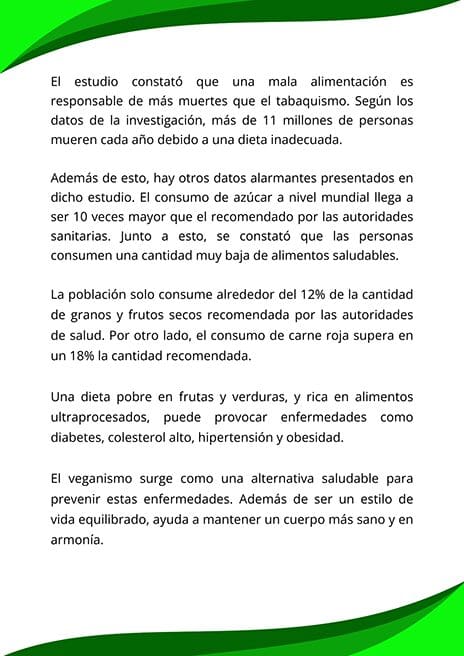 El estudio constató que una mala alimentación es responsable de más muertes que el tabaquismo. Según los datos de la investigación, más de 11 millones de personas mueren cada año debido a una dieta inadecuada.

Además de esto, hay otros datos alarmantes presentados en dicho estudio. El consumo de azúcar a nivel mundial llega a ser 10 veces mayor que el recomendado por las autoridades sanitarias. Junto a esto, se constató que las personas consumen una cantidad muy baja de alimentos saludables.

La población solo consume alrededor del 12% de la cantidad de granos y frutos secos recomendada por las autoridades de salud. Por otro lado, el consumo de carne roja supera en un 18% la cantidad recomendada.

Una dieta pobre en frutas y verduras, y rica en alimentos ultraprocesados, puede provocar enfermedades como diabetes, colesterol alto, hipertensión y obesidad.

El veganismo surge como una alternativa saludable para prevenir estas enfermedades. Además de ser un estilo de vida equilibrado, ayuda a mantener un cuerpo más sano y en armonía.